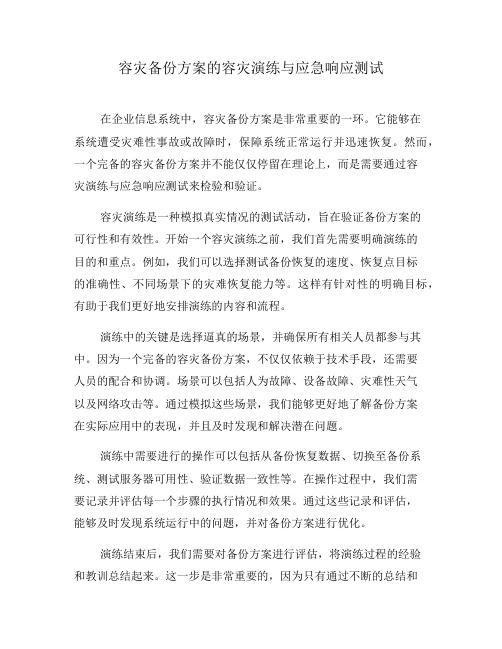 容灾备份方案的容灾演练与应急响应测试

在企业信息系统中，容灾备份方案是非常重要的一环。它能够在系统遭受灾难性事故或故障时，保障系统正常运行并迅速恢复。然而，一个完备的容灾备份方案并不能仅仅停留在理论上，而是需要通过容灾演练与应急响应测试来检验和验证。

容灾演练是一种模拟真实情况的测试活动，旨在验证备份方案的可行性和有效性。开始一个容灾演练之前，我们首先需要明确演练的目的和重点。例如，我们可以选择测试备份恢复的速度、恢复点目标的准确性、不同场景下的灾难恢复能力等。这样有针对性的明确目标，有助于我们更好地安排演练的内容和流程。

演练中的关键是选择逼真的场景，并确保所有相关人员都参与其中。因为一个完备的容灾备份方案，不仅仅依赖于技术手段，还需要人员的配合和协调。场景可以包括人为故障、设备故障、灾难性天气以及网络攻击等。通过模拟这些场景，我们能够更好地了解备份方案在实际应用中的表现，并且及时发现和解决潜在问题。

演练中需要进行的操作可以包括从备份恢复数据、切换至备份系统、测试服务器可用性、验证数据一致性等。在操作过程中，我们需要记录并评估每一个步骤的执行情况和效果。通过这些记录和评估，能够及时发现系统运行中的问题，并对备份方案进行优化。

演练结束后，我们需要对备份方案进行评估，将演练过程的经验和教训总结起来。这一步是非常重要的，因为只有通过不断的总结和